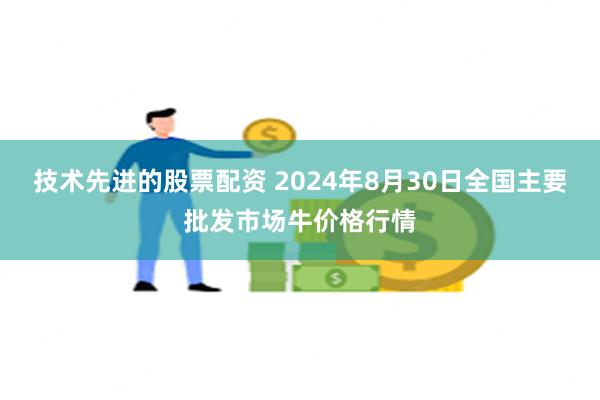 技术先进的股票配资 2024年8月30日全国主要批发市场牛价格行情